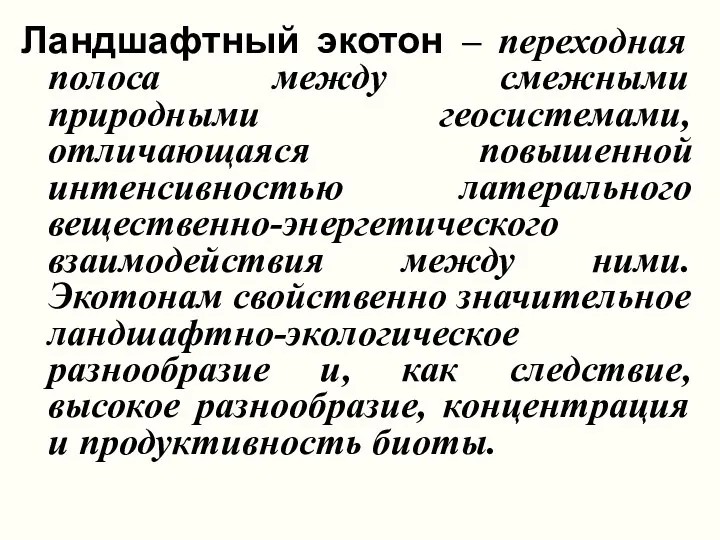 Ландшафтный экотон – переходная полоса между смежными природными геосистемами, отличающаяся повышенной интенсивностью латерального вещественно-энергетического взаимодействия между ними. Экотонам свойственно значительное ландшафтно-экологическое разнообразие и, как следствие, высокое разнообразие, концентрация и продуктивность биоты.